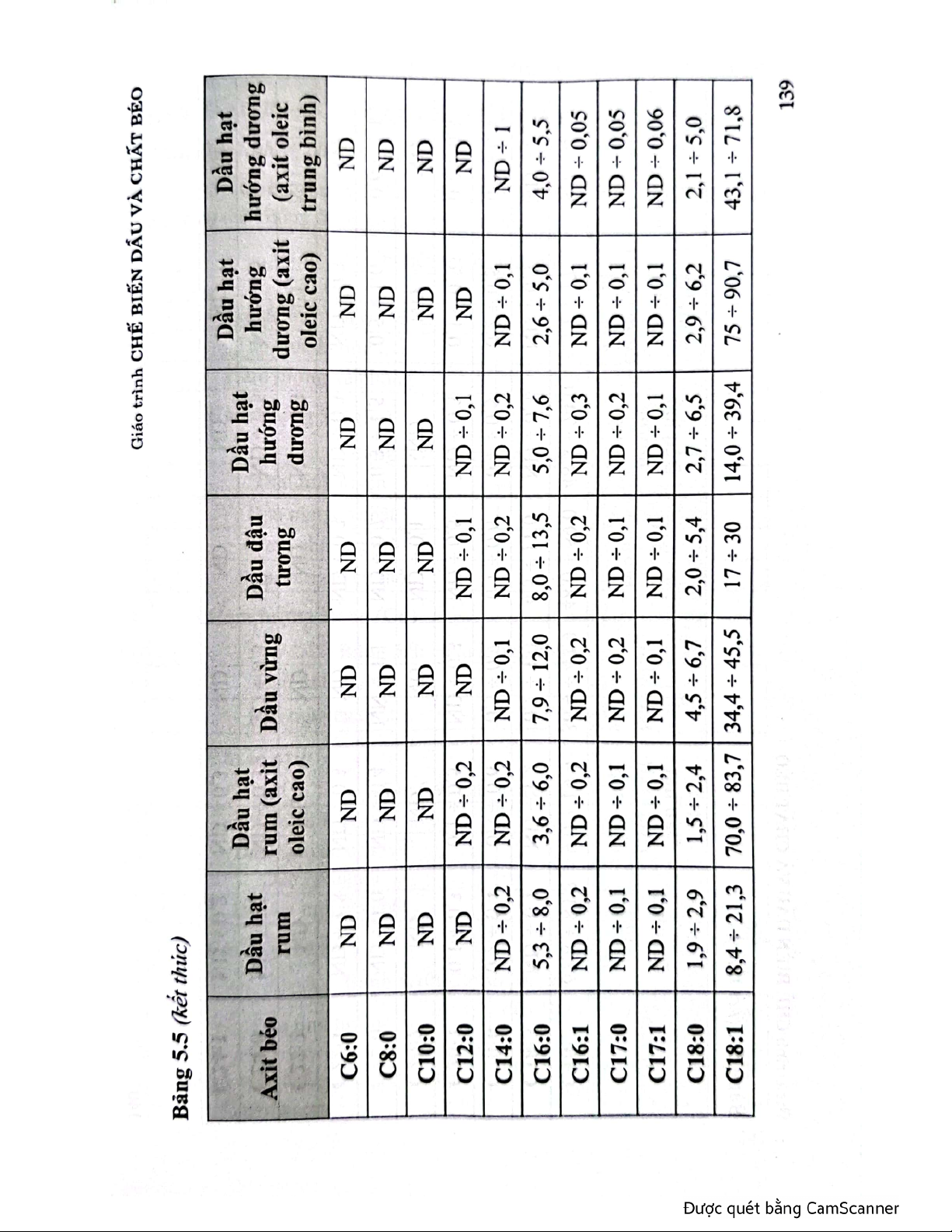 Giáo trình CHẾ BIẾN DẦU VÀ CHẤT BÉO

Bảng 5.5 (kết thúc)

| Axit béo | Dầu hạt rum | Dầu hạt rum (axit oleic cao) | Dầu vừng | Dầu đậu tương | Dầu hạt hướng dương | Dầu hạt hướng dương (axit oleic cao) | Dầu hạt hướng dương (axit oleic trung bình) |
|---|---|---|---|---|---|---|---|
| C6:0 | ND | ND | ND | ND | ND | ND | ND |
| C8:0 | ND | ND | ND | ND | ND | ND | ND |
| C10:0 | ND | ND | ND | ND | ND | ND | ND |
| C12:0 | ND | ND ÷ 0,2 | ND | ND ÷ 0,1 | ND ÷ 0,1 | ND | ND |
| C14:0 | ND ÷ 0,2 | ND ÷ 0,2 | ND ÷ 0,1 | ND ÷ 0,2 | ND ÷ 0,2 | ND ÷ 0,1 | ND ÷ 1 |
| C16:0 | 5,3 ÷ 8,0 | 3,6 ÷ 6,0 | 7,9 ÷ 12,0 | 8,0 ÷ 13,5 | 5,0 ÷ 7,6 | 2,6 ÷ 5,0 | 4,0 ÷ 5,5 |
| C16:1 | ND ÷ 0,2 | ND ÷ 0,2 | ND ÷ 0,2 | ND ÷ 0,2 | ND ÷ 0,3 | ND ÷ 0,1 | ND ÷ 0,05 |
| C17:0 | ND ÷ 0,1 | ND ÷ 0,1 | ND ÷ 0,2 | ND ÷ 0,1 | ND ÷ 0,2 | ND ÷ 0,1 | ND ÷ 0,05 |
| C17:1 | ND ÷ 0,1 | ND ÷ 0,1 | ND ÷ 0,1 | ND ÷ 0,1 | ND ÷ 0,1 | ND ÷ 0,1 | ND ÷ 0,06 |
| C18:0 | 1,9 ÷ 2,9 | 1,5 ÷ 2,4 | 4,5 ÷ 6,7 | 2,0 ÷ 5,4 | 2,7 ÷ 6,5 | 2,9 ÷ 6,2 | 2,1 ÷ 5,0 |
| C18:1 | 8,4 ÷ 21,3 | 70,0 ÷ 83,7 | 34,4 ÷ 45,5 | 17 ÷ 30 | 14,0 ÷ 39,4 | 75 ÷ 90,7 | 43,1 ÷ 71,8 |

139

Được quét bằng CamScanner